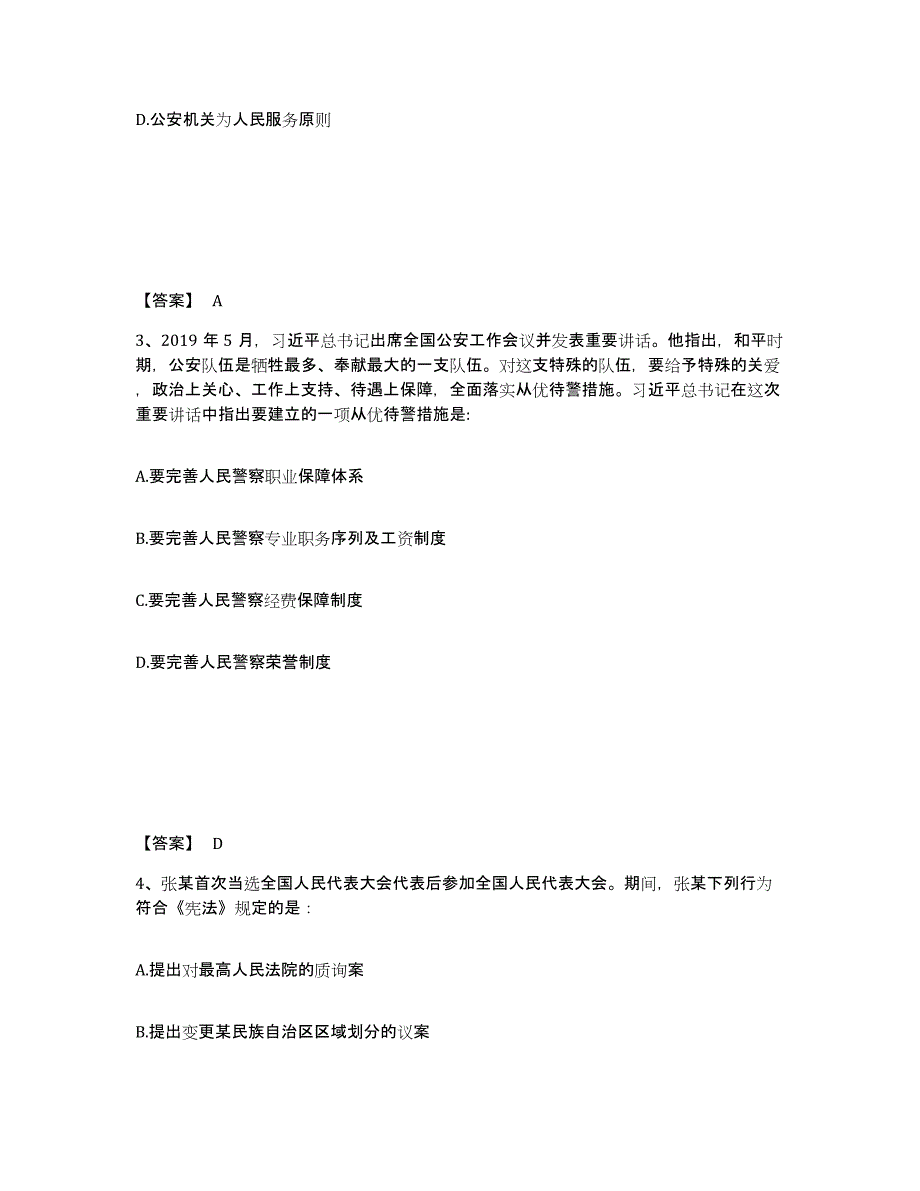 D.公安机关为人民服务原则

【答案】 A

3、2019 年 5 月，习近平总书记出席全国公安工作会议并发表重要讲话。他指出，和平时期，公安队伍是牺牲最多、奉献最大的一支队伍。对这支特殊的队伍，要给予特殊的关爱，政治上关心、工作上支持、待遇上保障，全面落实从优待警措施。习近平总书记在这次重要讲话中指出要建立的一项从优待警措施是:

A.要完善人民警察职业保障体系

B.要完善人民警察专业职务序列及工资制度

C.要完善人民警察经费保障制度

D.要完善人民警察荣誉制度

【答案】 D

4、张某首次当选全国人民代表大会代表后参加全国人民代表大会。期间，张某下列行为符合《宪法》规定的是：

A.提出对最高人民法院的质询案

B.提出变更某民族自治区区域划分的议案